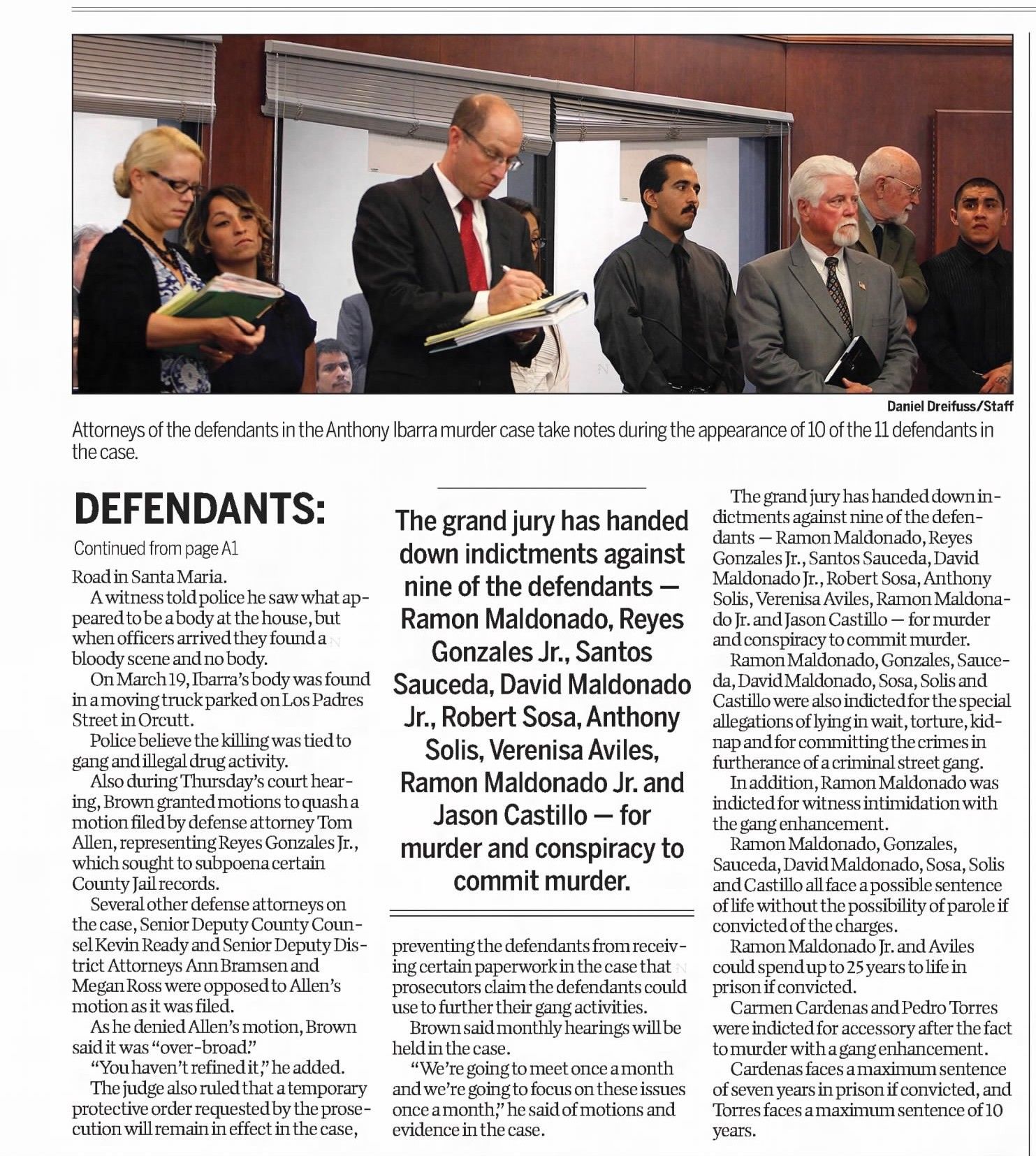 Daniel Dreifuss/Staff

Attorneys of the defendants in the Anthony Ibarra murder case take notes during the appearance of 10 of the 11 defendants in the case.

DEFENDANTS:

Continued from page A1

Road in Santa Maria.

A witness told police he saw what appeared to be a body at the house, but when officers arrived they found a bloody scene and no body.

On March 19, Ibarra's body was found in a moving truck parked on Los Padres Street in Orcutt.

Police believe the killing was tied to gang and illegal drug activity.

Also during Thursday's court hearing, Brown granted motions to quash a motion filed by defense attorney Tom Allen, representing Reyes Gonzales Jr., which sought to subpoena certain County Jail records.

Several other defense attorneys on the case, Senior Deputy County Counsel Kevin Ready and Senior Deputy District Attorneys Ann Bramsen and Megan Ross were opposed to Allen's motion as it was filed.

As he denied Allen's motion, Brown said it was "over-broad."

"You haven't refined it," he added.

The judge also ruled that a temporary protective order requested by the prosecution will remain in effect in the case,

The grand jury has handed down indictments against nine of the defendants — Ramon Maldonado, Reyes Gonzales Jr., Santos Sauceda, David Maldonado Jr., Robert Sosa, Anthony Solis, Verenisa Aviles, Ramon Maldonado Jr. and Jason Castillo — for murder and conspiracy to commit murder.

preventing the defendants from receiving certain paperwork in the case that prosecutors claim the defendants could use to further their gang activities.

Brown said monthly hearings will be held in the case.

"We're going to meet once a month and we're going to focus on these issues once a month," he said of motions and evidence in the case.

The grand jury has handed down indictments against nine of the defendants — Ramon Maldonado, Reyes Gonzales Jr., Santos Sauceda, David Maldonado Jr., Robert Sosa, Anthony Solis, Verenisa Aviles, Ramon Maldonado Jr. and Jason Castillo — for murder and conspiracy to commit murder.

Ramon Maldonado, Gonzales, Sauceda, David Maldonado, Sosa, Solis and Castillo were also indicted for the special allegations of lying in wait, torture, kidnap and for committing the crimes in furtherance of a criminal street gang.

In addition, Ramon Maldonado was indicted for witness intimidation with the gang enhancement.

Ramon Maldonado, Gonzales, Sauceda, David Maldonado, Sosa, Solis and Castillo all face a possible sentence of life without the possibility of parole if convicted of the charges.

Ramon Maldonado Jr. and Aviles could spend up to 25 years to life in prison if convicted.

Carmen Cardenas and Pedro Torres were indicted for accessory after the fact to murder with a gang enhancement.

Cardenas faces a maximum sentence of seven years in prison if convicted, and Torres faces a maximum sentence of 10 years.